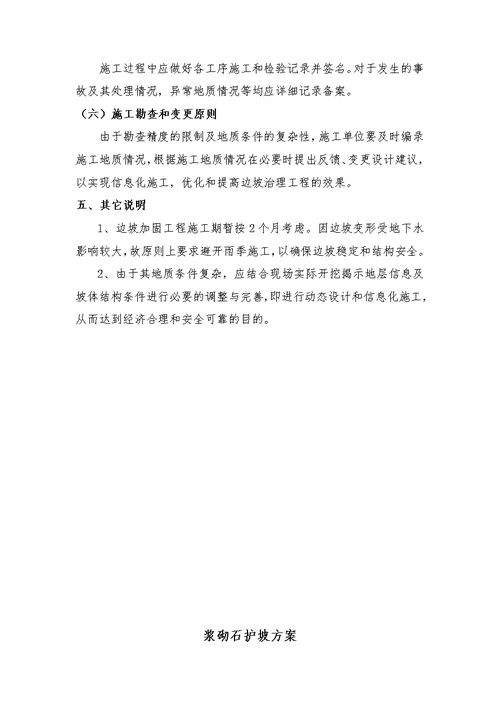 施工过程中应做好各工序施工和检验记录并签名。对于发生的事故及其处理情况，异常地质情况等均应详细记录备案。

（六）施工勘查和变更原则

由于勘查精度的限制及地质条件的复杂性，施工单位要及时编录施工地质情况，根据施工地质情况在必要时提出反馈、变更设计建议，以实现信息化施工，优化和提高边坡治理工程的效果。

五、其它说明

1、边坡加固工程施工期暂按2个月考虑。因边坡变形受地下水影响较大，故原则上要求避开雨季施工，以确保边坡稳定和结构安全。

2、由于其地质条件复杂，应结合现场实际开挖揭示地层信息及坡体结构条件进行必要的调整与完善，即进行动态设计和信息化施工，从而达到经济合理和安全可靠的目的。

浆砌石护坡方案